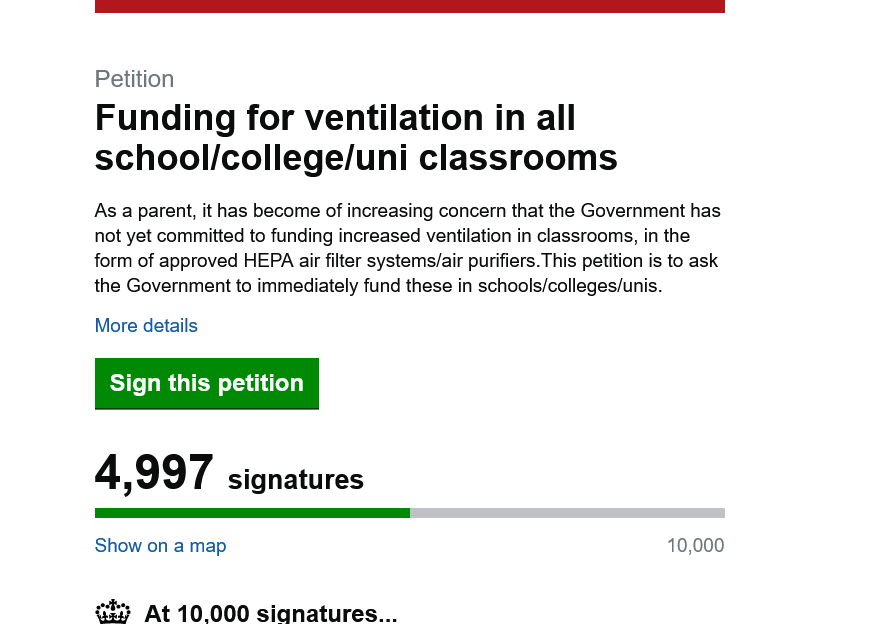 Petition

Funding for ventilation in all school/college/uni classrooms

As a parent, it has become of increasing concern that the Government has not yet committed to funding increased ventilation in classrooms, in the form of approved HEPA air filter systems/air purifiers.This petition is to ask the Government to immediately fund these in schools/colleges/unis.

More details

Sign this petition

4,997 signatures

Show on a map

10,000

At 10,000 signatures...